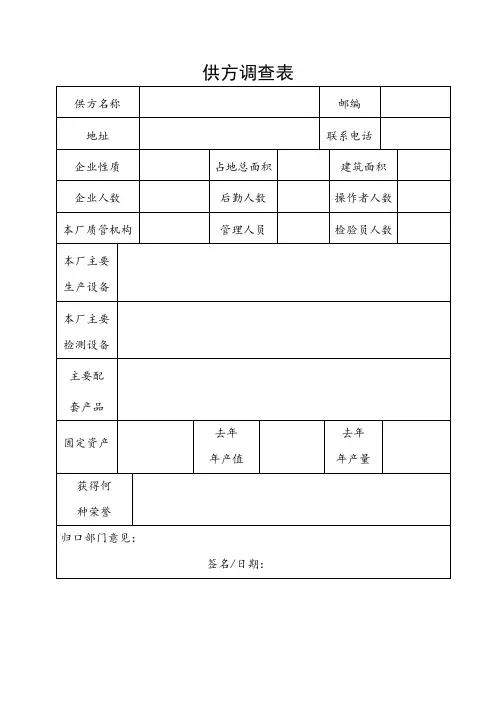 供方调查表

| 供方名称 | | 邮编 | |
|---|---|---|---|
| 地址 | | 联系电话 | |

| 企业性质 | | 占地总面积 | | 建筑面积 | |
|---|---|---|---|---|---|
| 企业人数 | | 后勤人数 | | 操作者人数 | |
| 本厂质管机构 | | 管理人员 | | 检验员人数 | |

| 本厂主要生产设备 | |
|---|---|
| 本厂主要检测设备 | |
| 主要配套产品 | |

| 固定资产 | | 去年年产值 | | 去年年产量 | |
|---|---|---|---|---|---|

| 获得何种荣誉 | |
|---|---|

归口部门意见：

签名/日期：